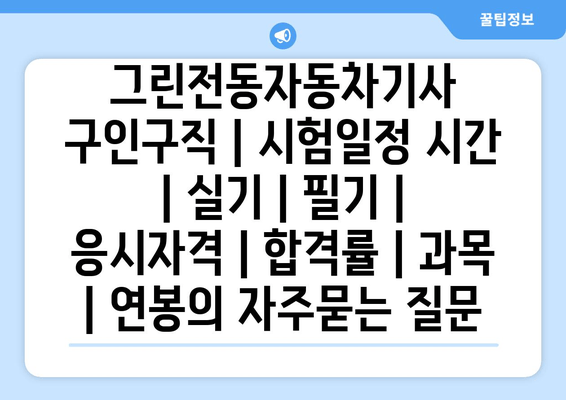 꿀팁정보

그린전동자동차기사 구인구직 | 시험일정 시간 | 실기 | 필기 | 응시자격 | 합격률 | 과목 | 연봉의 자주묻는 질문